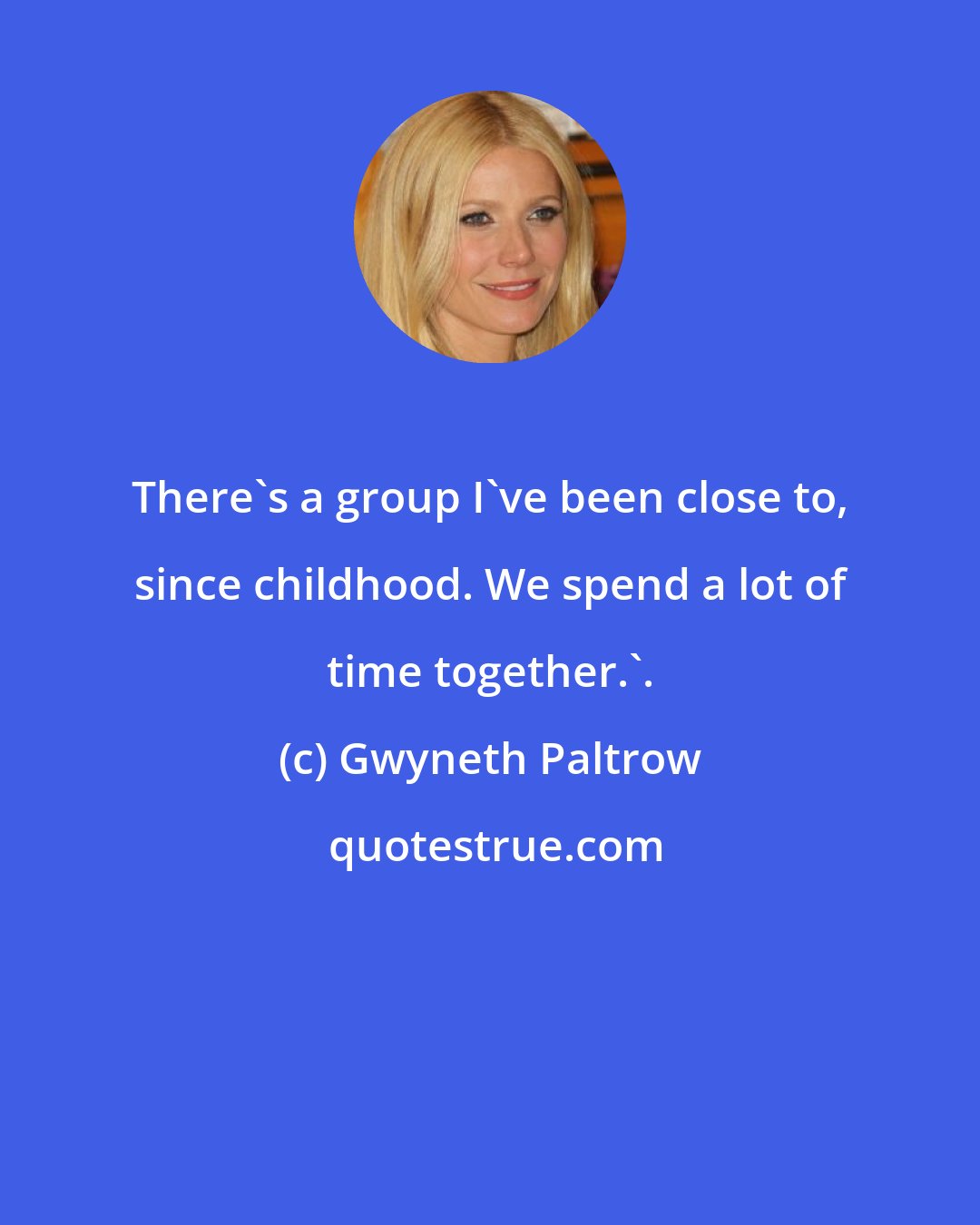 There`s a group I`ve been close to, since childhood. We spend a lot of time together.`.

(c) Gwyneth Paltrow

quotestrue.com